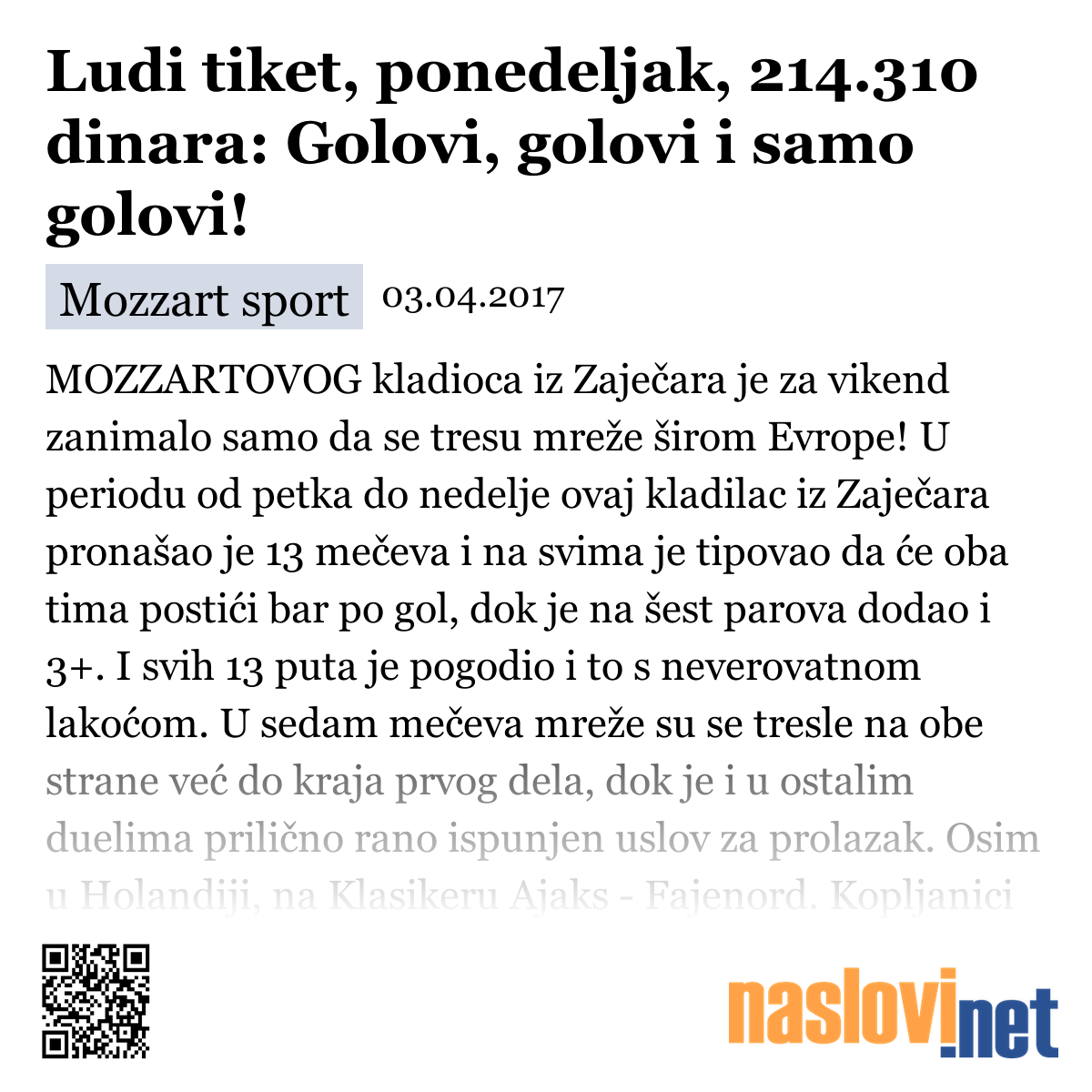 Ludi tiket, ponedeljak, 214.310 dinara: Golovi, golovi i samo golovi!

Mozzart sport 03.04.2017

MOZZARTOVOG kladioca iz Zaječara je za vikend zanimalo samo da se tresu mreže širom Evrope! U periodu od petka do nedelje ovaj kladilac iz Zaječara pronašao je 13 mečeva i na svima je tipovao da će oba tima postići bar po gol, dok je na šest parova dodao i 3+. I svih 13 puta je pogodio i to s neverovatnom lakoćom. U sedam mečeva mreže su se tresle na obe strane već do kraja prvog dela, dok je i u ostalim duelima prilično rano ispunjen uslov za prolazak. Osim u Holandiji, na Klasikeru Ajaks - Fajenord. Kopljanici

naslovi.net